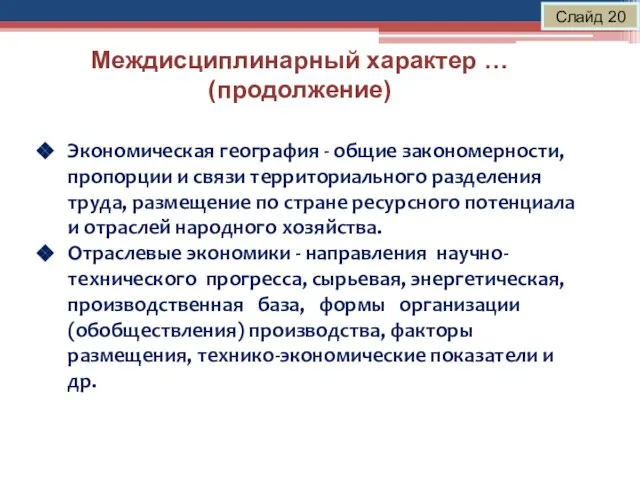 Слайд 20

Междисциплинарный характер …
(продолжение)

Экономическая география - общие закономерности, пропорции и связи территориального разделения труда, размещение по стране ресурсного потенциала и отраслей народного хозяйства.

Отраслевые экономики - направления научно-технического прогресса, сырьевая, энергетическая, производственная база, формы организации (обобществления) производства, факторы размещения, технико-экономические показатели и др.